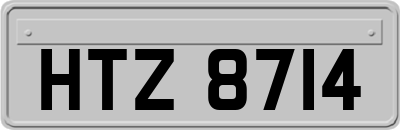 HTZ 8714